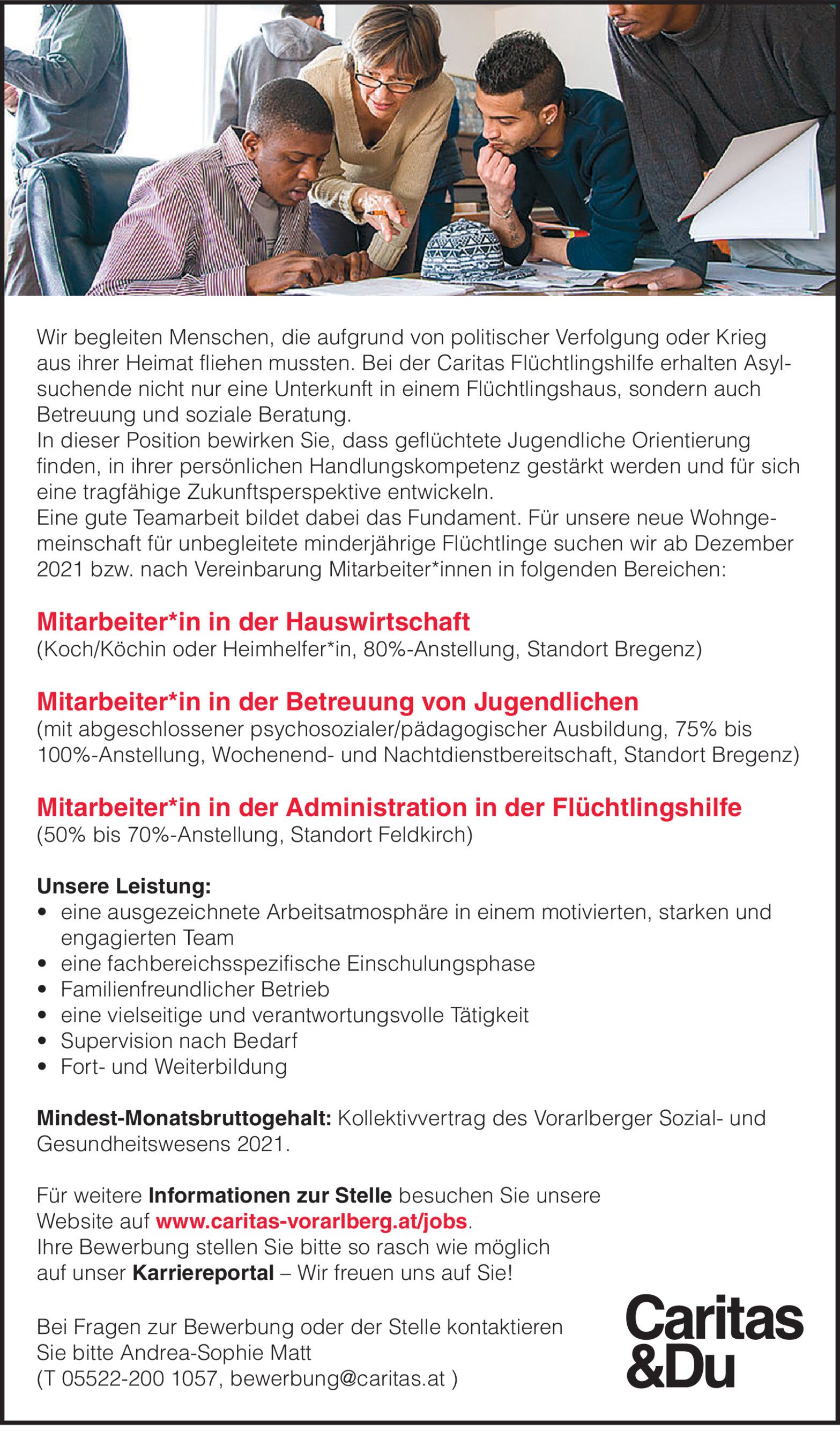 Wir begleiten Menschen, die aufgrund von politischer Verfolgung oder Krieg aus ihrer Heimat fliehen mussten. Bei der Caritas Flüchtlingshilfe erhalten Asylsuchende nicht nur eine Unterkunft in einem Flüchtlingshaus, sondern auch Betreuung und soziale Beratung.
In dieser Position bewirken Sie, dass geflüchtete Jugendliche Orientierung finden, in ihrer persönlichen Handlungskompetenz gestärkt werden und für sich eine tragfähige Zukunftsperspektive entwickeln.
Eine gute Teamarbeit bildet dabei das Fundament. Für unsere neue Wohngemeinschaft für unbegleitete minderjährige Flüchtlinge suchen wir ab Dezember 2021 bzw. nach Vereinbarung Mitarbeiter*innen in folgenden Bereichen:

Mitarbeiter*in in der Hauswirtschaft
(Koch/Köchin oder Heimhelfer*in, 80%-Anstellung, Standort Bregenz)

Mitarbeiter*in in der Betreuung von Jugendlichen
(mit abgeschlossener psychosozialer/pädagogischer Ausbildung, 75% bis 100%-Anstellung, Wochenend- und Nachtdienstbereitschaft, Standort Bregenz)

Mitarbeiter*in in der Administration in der Flüchtlingshilfe
(50% bis 70%-Anstellung, Standort Feldkirch)

Unsere Leistung:
• eine ausgezeichnete Arbeitsatmosphäre in einem motivierten, starken und engagierten Team
• eine fachbereichsspezifische Einschulungsphase
• Familienfreundlicher Betrieb
• eine vielseitige und verantwortungsvolle Tätigkeit
• Supervision nach Bedarf
• Fort- und Weiterbildung

Mindest-Monatsbruttogehalt: Kollektivvertrag des Vorarlberger Sozial- und Gesundheitswesens 2021.

Für weitere Informationen zur Stelle besuchen Sie unsere Website auf www.caritas-vorarlberg.at/jobs.
Ihre Bewerbung stellen Sie bitte so rasch wie möglich auf unser Karriereportal – Wir freuen uns auf Sie!

Bei Fragen zur Bewerbung oder der Stelle kontaktieren Sie bitte Andrea-Sophie Matt
(T 05522-200 1057, bewerbung@caritas.at )

Caritas
&Du